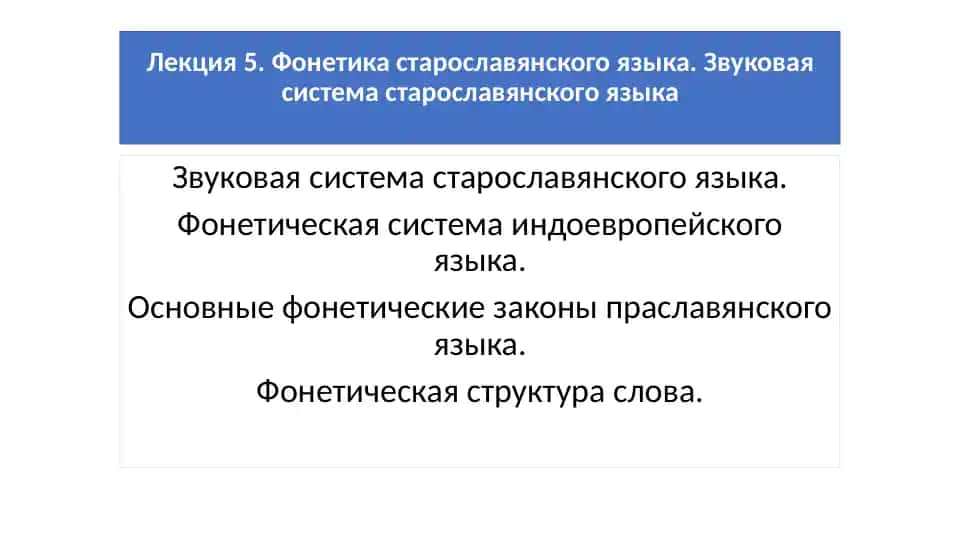 Лекция 5. Фонетика старославянского языка. Звуковая система старославянского языка

Звуковая система старославянского языка.

Фонетическая система индоевропейского языка.

Основные фонетические законы праславянского языка.

Фонетическая структура слова.